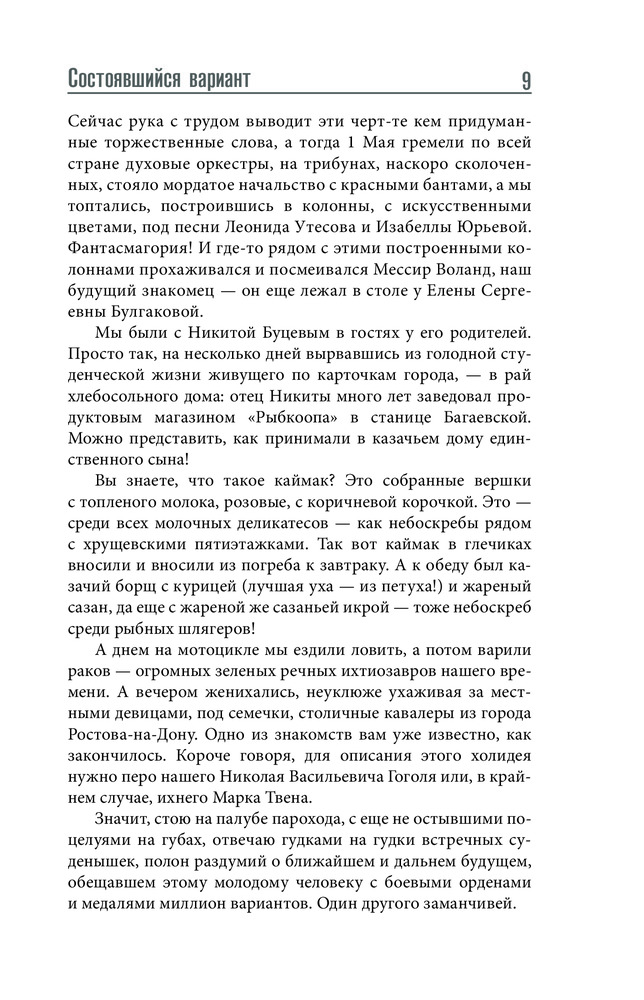 Состоявшийся вариант 9

Сейчас рука с трудом выводит эти черт-те кем придуманные торжественные слова, а тогда 1 Мая гремели по всей стране духовые оркестры, на трибунах, наскоро сколоченных, стояло мордатое начальство с красными бантами, а мы топтались, построившись в колонны, с искусственными цветами, под песни Леонида Утесова и Изабеллы Юрьевой. Фантасмагория! И где-то рядом с этими построенными колоннами прохаживался и посмеивался Мессир Воланд, наш будущий знакомец — он еще лежал в столе у Елены Сергеевны Булгаковой.

Мы были с Никитой Буцевым в гостях у его родителей. Просто так, на несколько дней вырвавшись из голодной студенческой жизни живущего по карточкам города, — в рай хлебосольного дома: отец Никиты много лет заведовал продуктовым магазином «Рыбкоопа» в станице Багаевской. Можно представить, как принимали в казачьем дому единственного сына!

Вы знаете, что такое каймак? Это собранные вершки с топленого молока, розовые, с коричневой корочкой. Это — среди всех молочных деликатесов — как небоскребы рядом с хрущевскими пятиэтажками. Так вот каймак в глечиках вносили и вносили из погреба к завтраку. А к обеду был казачий борщ с курицей (лучшая уха — из петуха!) и жареный сазан, да еще с жареной же сазаньей икрой — тоже небоскреб среди рыбных шлягеров!

А днем на мотоцикле мы ездили ловить, а потом варили раков — огромных зеленых речных ихтиозавров нашего времени. А вечером женихались, неуклюже ухаживая за местными девицами, под семечки, столичные кавалеры из города Ростова-на-Дону. Одно из знакомств вам уже известно, как закончилось. Короче говоря, для описания этого холидея нужно перо нашего Николая Васильевича Гоголя или, в крайнем случае, ихнего Марка Твена.

Значит, стою на палубе парохода, с еще не остывшими поцелуями на губах, отвечаю гудками на гудки встречных суденышек, полон раздумий о ближайшем и дальнем будущем, обещавшем этому молодому человеку с боевыми орденами и медалями миллион вариантов. Один другого заманчивей.